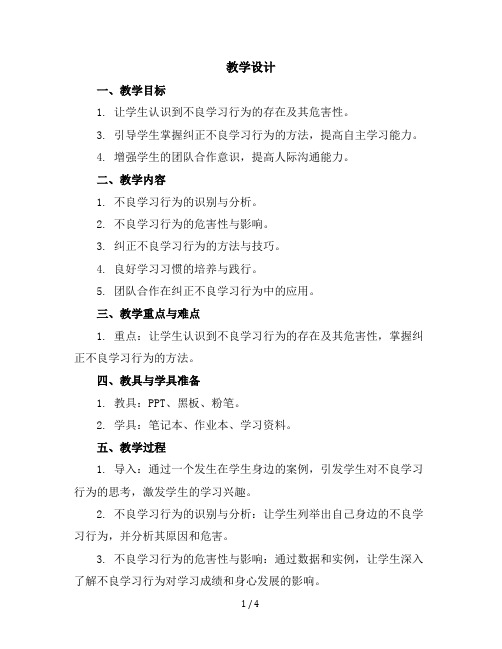 教学设计

一、教学目标

1. 让学生认识到不良学习行为的存在及其危害性。

3. 引导学生掌握纠正不良学习行为的方法，提高自主学习能力。

4. 增强学生的团队合作意识，提高人际沟通能力。

二、教学内容

1. 不良学习行为的识别与分析。

2. 不良学习行为的危害性与影响。

3. 纠正不良学习行为的方法与技巧。

4. 良好学习习惯的培养与践行。

5. 团队合作在纠正不良学习行为中的应用。

三、教学重点与难点

1. 重点：让学生认识到不良学习行为的存在及其危害性，掌握纠正不良学习行为的方法。

四、教具与学具准备

1. 教具：PPT、黑板、粉笔。

2. 学具：笔记本、作业本、学习资料。

五、教学过程

1. 导入：通过一个发生在学生身边的案例，引发学生对不良学习行为的思考，激发学生的学习兴趣。

2. 不良学习行为的识别与分析：让学生列举出自己身边的不良学习行为，并分析其原因和危害。

3. 不良学习行为的危害性与影响：通过数据和实例，让学生深入了解不良学习行为对学习成绩和身心发展的影响。

1 / 4